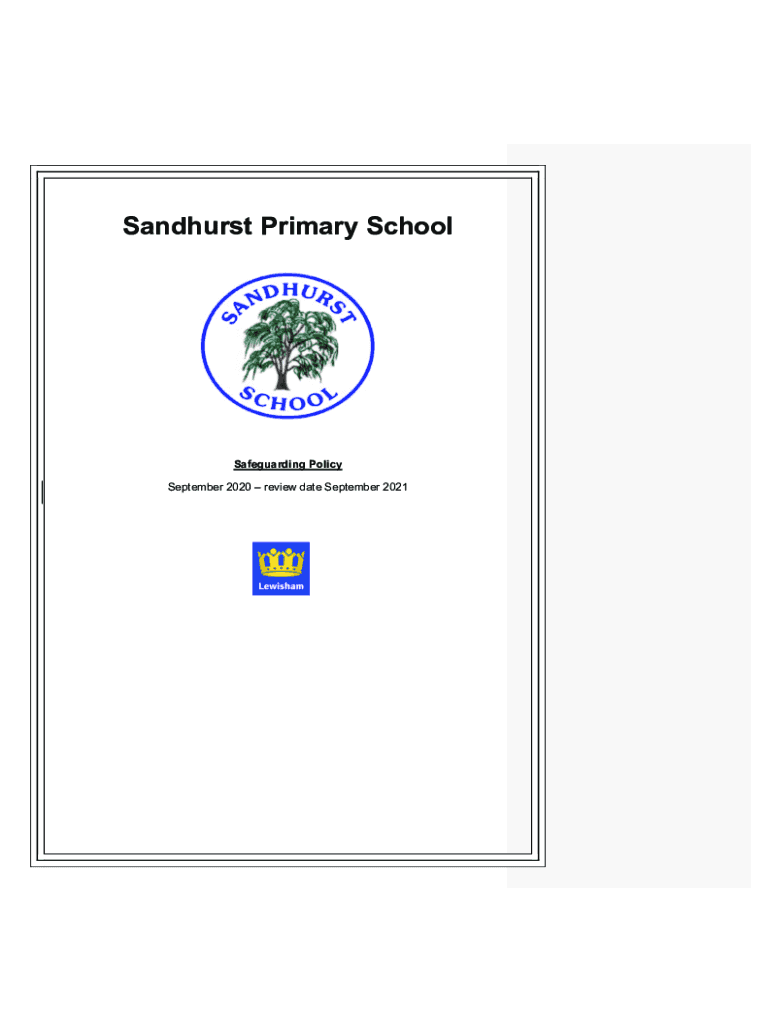 Sandhurst Primary School

SANDHURST SCHOOL

Safeguarding Policy

September 2020 – review date September 2021

Lewisham